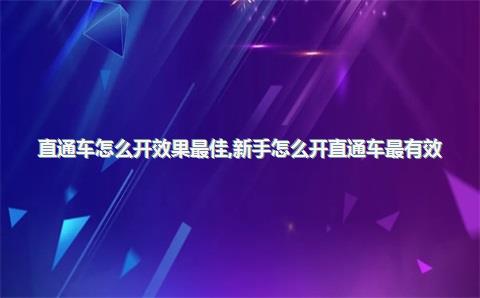 直通车怎么开效果最佳,新手怎么开直通车最有效